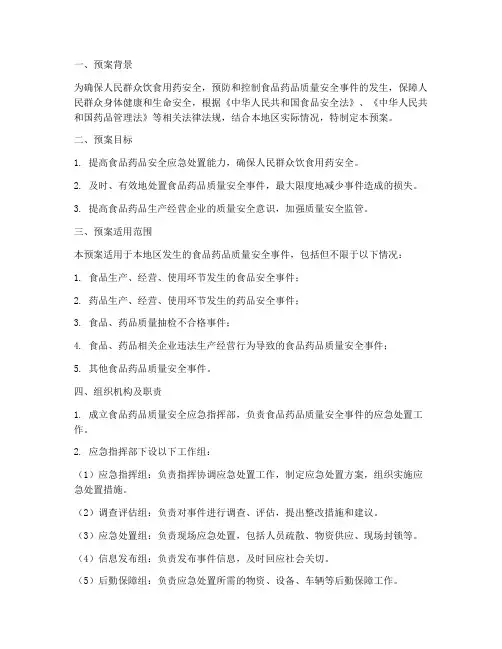 一、预案背景

为确保人民群众饮食用药安全，预防和控制食品药品质量安全事件的发生，保障人民群众身体健康和生命安全，根据《中华人民共和国食品安全法》、《中华人民共和国药品管理法》等相关法律法规，结合本地区实际情况，特制定本预案。

二、预案目标

1. 提高食品药品安全应急处置能力，确保人民群众饮食用药安全。

2. 及时、有效地处置食品药品质量安全事件，最大限度地减少事件造成的损失。

3. 提高食品药品生产经营企业的质量安全意识，加强质量安全监管。

三、预案适用范围

本预案适用于本地区发生的食品药品质量安全事件，包括但不限于以下情况：

1. 食品生产、经营、使用环节发生的食品安全事件；

2. 药品生产、经营、使用环节发生的药品安全事件；

3. 食品、药品质量抽检不合格事件；

4. 食品、药品相关企业违法生产经营行为导致的食品药品质量安全事件；

5. 其他食品药品质量安全事件。

四、组织机构及职责

1. 成立食品药品质量安全应急指挥部，负责食品药品质量安全事件的应急处置工作。

2. 应急指挥部下设以下工作组：

（1）应急指挥组：负责指挥协调应急处置工作，制定应急处置方案，组织实施应急处置措施。

（2）调查评估组：负责对事件进行调查、评估，提出整改措施和建议。

（3）应急处置组：负责现场应急处置，包括人员疏散、物资供应、现场封锁等。

（4）信息发布组：负责发布事件信息，及时回应社会关切。

（5）后勤保障组：负责应急处置所需的物资、设备、车辆等后勤保障工作。